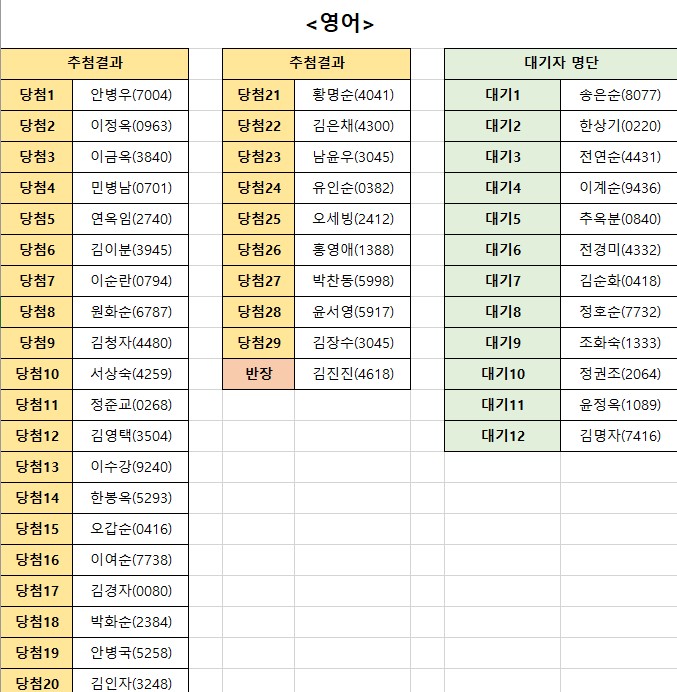 <영어>

| 추첨결과 | |
|---|---|
| 당첨1 | 안병우(7004) |
| 당첨2 | 이정옥(0963) |
| 당첨3 | 이금옥(3840) |
| 당첨4 | 민병남(0701) |
| 당첨5 | 연옥임(2740) |
| 당첨6 | 김이분(3945) |
| 당첨7 | 이순란(0794) |
| 당첨8 | 원화순(6787) |
| 당첨9 | 김청자(4480) |
| 당첨10 | 서상숙(4259) |
| 당첨11 | 정준교(0268) |
| 당첨12 | 김영택(3504) |
| 당첨13 | 이수강(9240) |
| 당첨14 | 한봉옥(5293) |
| 당첨15 | 오갑순(0416) |
| 당첨16 | 이여순(7738) |
| 당첨17 | 김경자(0080) |
| 당첨18 | 박화순(2384) |
| 당첨19 | 안병국(5258) |
| 당첨20 | 김인자(3248) |

| 추첨결과 | |
|---|---|
| 당첨21 | 황명순(4041) |
| 당첨22 | 김은채(4300) |
| 당첨23 | 남윤우(3045) |
| 당첨24 | 유인순(0382) |
| 당첨25 | 오세빙(2412) |
| 당첨26 | 홍영애(1388) |
| 당첨27 | 박찬동(5998) |
| 당첨28 | 윤서영(5917) |
| 당첨29 | 김장수(3045) |
| 반장 | 김진진(4618) |

| 대기자 명단 | |
|---|---|
| 대기1 | 송은순(8077) |
| 대기2 | 한상기(0220) |
| 대기3 | 전연순(4431) |
| 대기4 | 이계순(9436) |
| 대기5 | 추옥분(0840) |
| 대기6 | 전경미(4332) |
| 대기7 | 김순화(0418) |
| 대기8 | 정호순(7732) |
| 대기9 | 조화숙(1333) |
| 대기10 | 정권조(2064) |
| 대기11 | 윤정옥(1089) |
| 대기12 | 김명자(7416) |